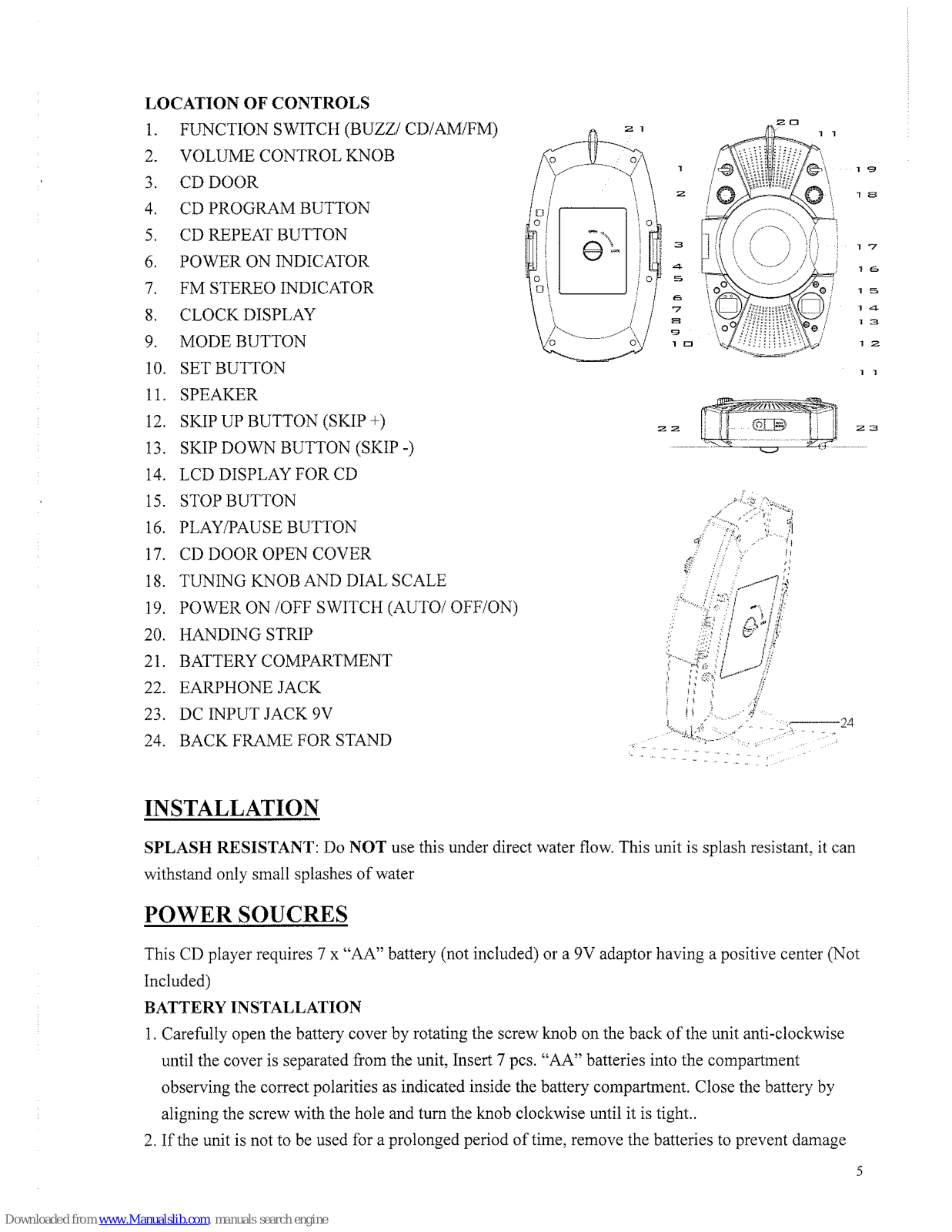 LOCATION OF CONTROLS

1. FUNCTION SWITCH (BUZZ/ CD/AM/FM)
2. VOLUME CONTROL KNOB
3. CD DOOR
4. CD PROGRAM BUTTON
5. CD REPEAT BUTTON
6. POWER ON INDICATOR
7. FM STEREO INDICATOR
8. CLOCK DISPLAY
9. MODE BUTTON
10. SET BUTTON
11. SPEAKER
12. SKIP UP BUTTON (SKIP +)
13. SKIP DOWN BUTTON (SKIP -)
14. LCD DISPLAY FOR CD
15. STOP BUTTON
16. PLAY/PAUSE BUTTON
17. CD DOOR OPEN COVER
18. TUNING KNOB AND DIAL SCALE
19. POWER ON /OFF SWITCH (AUTO/ OFF/ON)
20. HANDING STRIP
21. BATTERY COMPARTMENT
22. EARPHONE JACK
23. DC INPUT JACK 9V
24. BACK FRAME FOR STAND

21 20 11 1 19 2 18 3 17 4 16 5 15 6 14 7 13 8 9 12 10 11 22 23 24

INSTALLATION

SPLASH RESISTANT: Do NOT use this under direct water flow. This unit is splash resistant, it can withstand only small splashes of water

POWER SOUCRES

This CD player requires 7 x “AA” battery (not included) or a 9V adaptor having a positive center (Not Included)

BATTERY INSTALLATION

1. Carefully open the battery cover by rotating the screw knob on the back of the unit anti-clockwise until the cover is separated from the unit, Insert 7 pcs. “AA” batteries into the compartment observing the correct polarities as indicated inside the battery compartment. Close the battery by aligning the screw with the hole and turn the knob clockwise until it is tight..

2. If the unit is not to be used for a prolonged period of time, remove the batteries to prevent damage

5

Downloaded from www.Manualslib.com manuals search engine